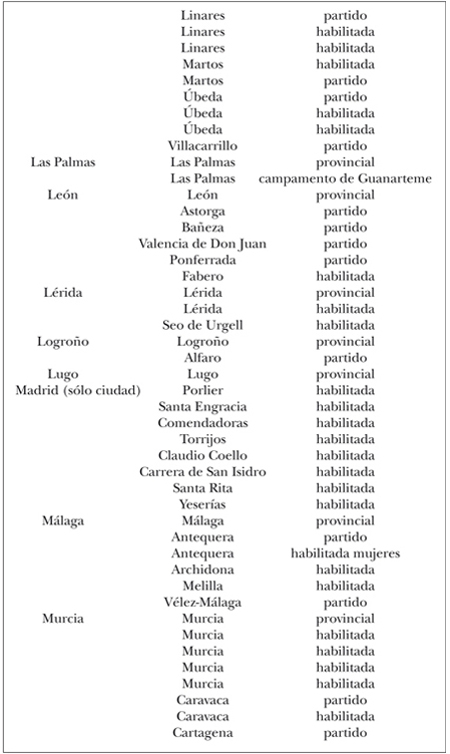 |  |  |  |
|---|---|---|
|  | Linares | partido |
|  | Linares | habilitada |
|  | Linares | habilitada |
|  | Martos | habilitada |
|  | Martos | partido |
|  | Úbeda | partido |
|  | Úbeda | habilitada |
|  | Úbeda | habilitada |
|  | Villacarrillo | partido |
| Las Palmas | Las Palmas | provincial |
|  | Las Palmas | campamento de Guanarteme |
| León | León | provincial |
|  | Astorga | partido |
|  | Bañeza | partido |
|  | Valencia de Don Juan | partido |
|  | Ponferrada | partido |
|  | Fabero | habilitada |
| Lérida | Lérida | provincial |
|  | Lérida | habilitada |
|  | Seo de Urgell | habilitada |
| Logroño | Logroño | provincial |
|  | Alfaro | partido |
| Lugo | Lugo | provincial |
| Madrid (sólo ciudad) | Porlier | habilitada |
|  | Santa Engracia | habilitada |
|  | Comendadoras | habilitada |
|  | Torrijos | habilitada |
|  | Claudio Coello | habilitada |
|  | Carrera de San Isidro | habilitada |
|  | Santa Rita | habilitada |
|  | Yeserías | habilitada |
| Málaga | Málaga | provincial |
|  | Antequera | partido |
|  | Antequera | habilitada mujeres |
|  | Archidona | habilitada |
|  | Melilla | habilitada |
|  | Vélez-Málaga | partido |
| Murcia | Murcia | provincial |
|  | Murcia | habilitada |
|  | Murcia | habilitada |
|  | Murcia | habilitada |
|  | Murcia | habilitada |
|  | Caravaca | partido |
|  | Caravaca | habilitada |
|  | Cartagena | partido |